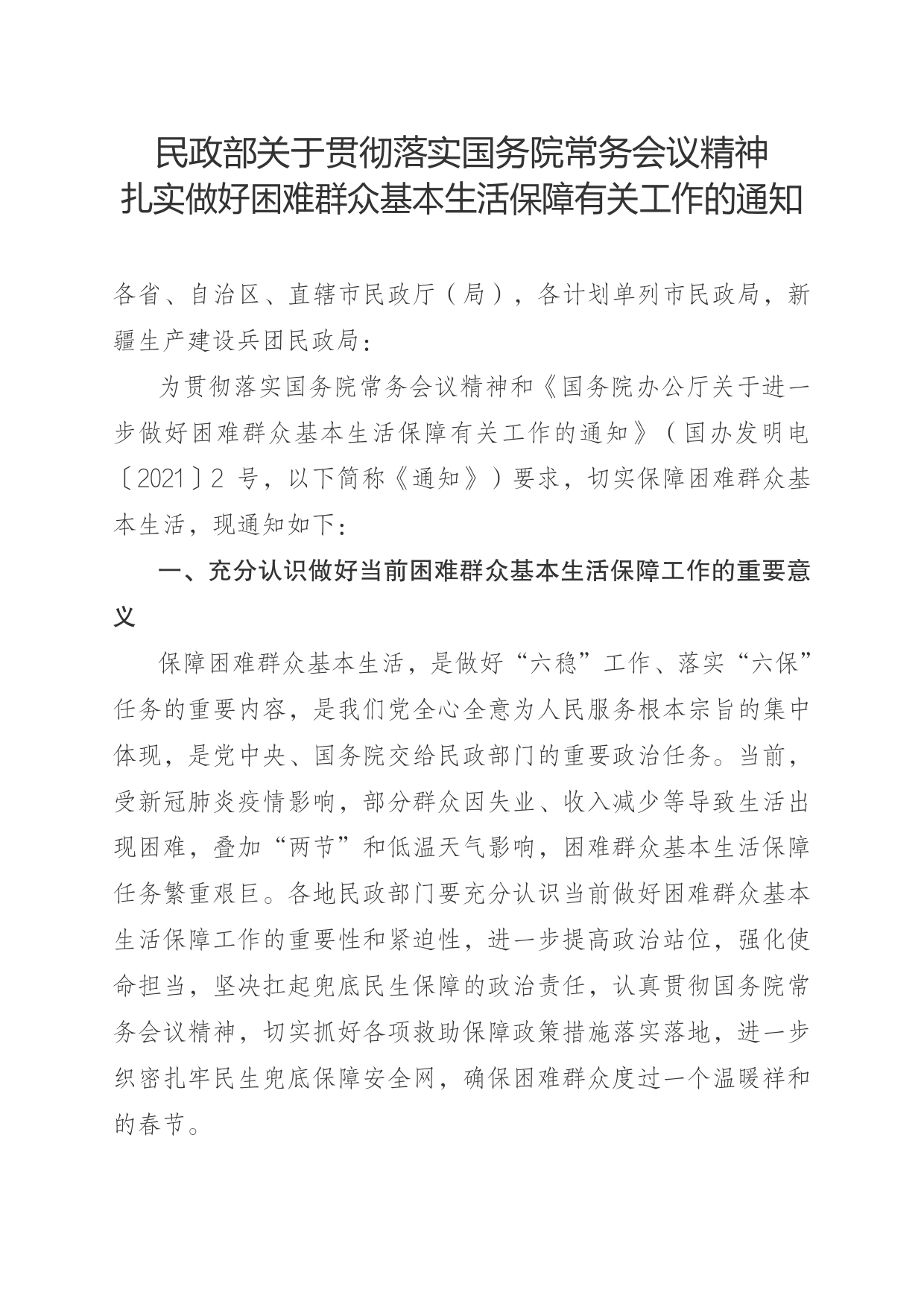 民政部关于贯彻落实国务院常务会议精神
扎实做好困难群众基本生活保障有关工作的通知

各省、自治区、直辖市民政厅（局），各计划单列市民政局，新疆生产建设兵团民政局：

为贯彻落实国务院常务会议精神和《国务院办公厅关于进一步做好困难群众基本生活保障有关工作的通知》（国办发明电〔2021〕2 号，以下简称《通知》）要求，切实保障困难群众基本生活，现通知如下：

一、充分认识做好当前困难群众基本生活保障工作的重要意义

保障困难群众基本生活，是做好“六稳”工作、落实“六保”任务的重要内容，是我们党全心全意为人民服务根本宗旨的集中体现，是党中央、国务院交给民政部门的重要政治任务。当前，受新冠肺炎疫情影响，部分群众因失业、收入减少等导致生活出现困难，叠加“两节”和低温天气影响，困难群众基本生活保障任务繁重艰巨。各地民政部门要充分认识当前做好困难群众基本生活保障工作的重要性和紧迫性，进一步提高政治站位，强化使命担当，坚决扛起兜底民生保障的政治责任，认真贯彻国务院常务会议精神，切实抓好各项救助保障政策措施落实落地，进一步织密扎牢民生兜底保障安全网，确保困难群众度过一个温暖祥和的春节。